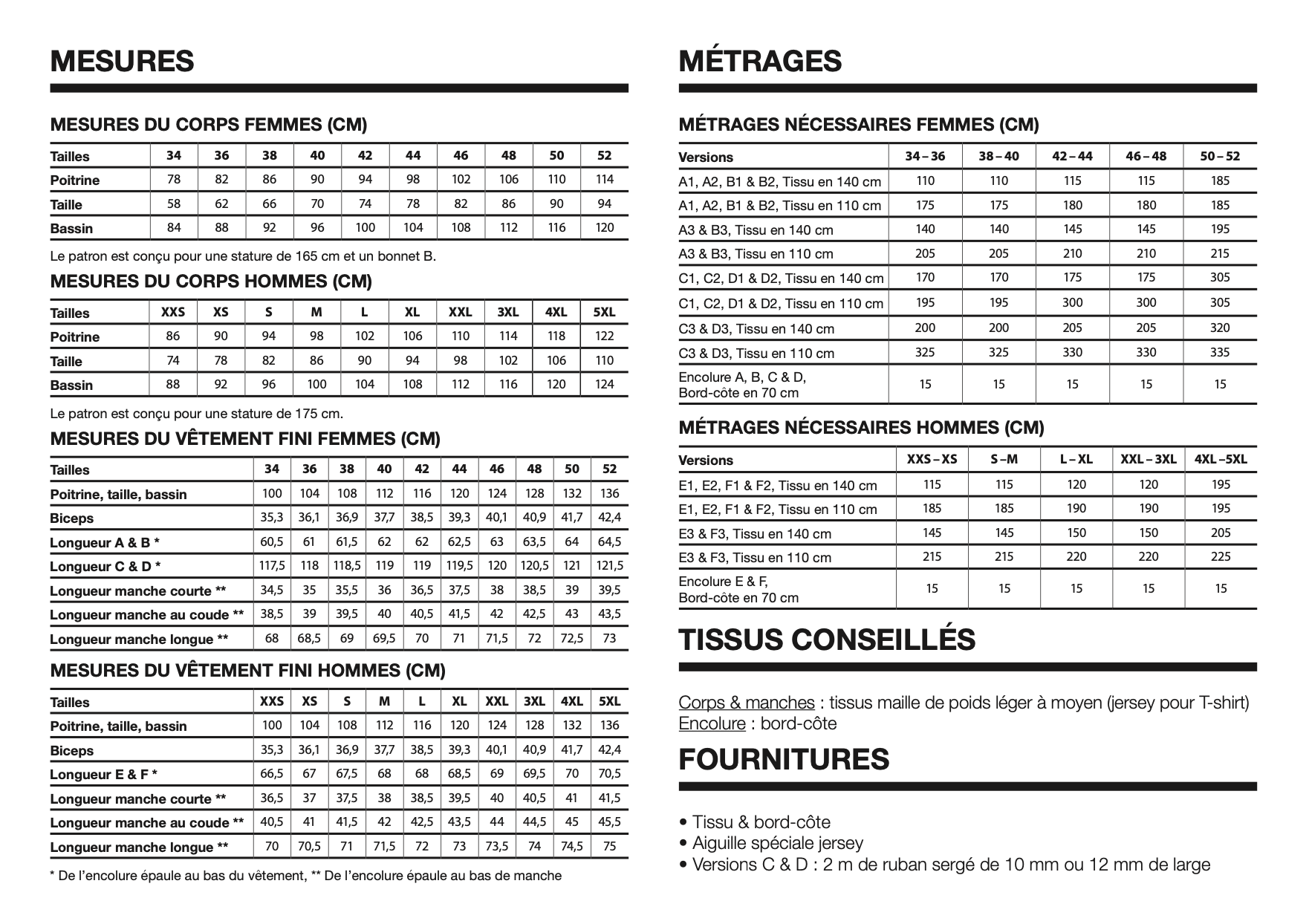 MESURES

MESURES DU CORPS FEMMES (CM)

| Tailles | 34 | 36 | 38 | 40 | 42 | 44 | 46 | 48 | 50 | 52 |
|---|---|---|---|---|---|---|---|---|---|---|
| Poitrine | 78 | 82 | 86 | 90 | 94 | 98 | 102 | 106 | 110 | 114 |
| Taille | 58 | 62 | 66 | 70 | 74 | 78 | 82 | 86 | 90 | 94 |
| Bassin | 84 | 88 | 92 | 96 | 100 | 104 | 108 | 112 | 116 | 120 |

Le patron est conçu pour une stature de 165 cm et un bonnet B.

MESURES DU CORPS HOMMES (CM)

| Tailles | XXS | XS | S | M | L | XL | XXL | 3XL | 4XL | 5XL |
|---|---|---|---|---|---|---|---|---|---|---|
| Poitrine | 86 | 90 | 94 | 98 | 102 | 106 | 110 | 114 | 118 | 122 |
| Taille | 74 | 78 | 82 | 86 | 90 | 94 | 98 | 102 | 106 | 110 |
| Bassin | 88 | 92 | 96 | 100 | 104 | 108 | 112 | 116 | 120 | 124 |

Le patron est conçu pour une stature de 175 cm.

MESURES DU VÊTEMENT FINI FEMMES (CM)

| Tailles | 34 | 36 | 38 | 40 | 42 | 44 | 46 | 48 | 50 | 52 |
|---|---|---|---|---|---|---|---|---|---|---|
| Poitrine, taille, bassin | 100 | 104 | 108 | 112 | 116 | 120 | 124 | 128 | 132 | 136 |
| Biceps | 35,3 | 36,1 | 36,9 | 37,7 | 38,5 | 39,3 | 40,1 | 40,9 | 41,7 | 42,4 |
| Longueur A & B * | 60,5 | 61 | 61,5 | 62 | 62 | 62,5 | 63 | 63,5 | 64 | 64,5 |
| Longueur C & D * | 117,5 | 118 | 118,5 | 119 | 119 | 119,5 | 120 | 120,5 | 121 | 121,5 |
| Longueur manche courte ** | 34,5 | 35 | 35,5 | 36 | 36,5 | 37,5 | 38 | 38,5 | 39 | 39,5 |
| Longueur manche au coude ** | 38,5 | 39 | 39,5 | 40 | 40,5 | 41,5 | 42 | 42,5 | 43 | 43,5 |
| Longueur manche longue ** | 68 | 68,5 | 69 | 69,5 | 70 | 71 | 71,5 | 72 | 72,5 | 73 |

MESURES DU VÊTEMENT FINI HOMMES (CM)

| Tailles | XXS | XS | S | M | L | XL | XXL | 3XL | 4XL | 5XL |
|---|---|---|---|---|---|---|---|---|---|---|
| Poitrine, taille, bassin | 100 | 104 | 108 | 112 | 116 | 120 | 124 | 128 | 132 | 136 |
| Biceps | 35,3 | 36,1 | 36,9 | 37,7 | 38,5 | 39,3 | 40,1 | 40,9 | 41,7 | 42,4 |
| Longueur E & F * | 66,5 | 67 | 67,5 | 68 | 68 | 68,5 | 69 | 69,5 | 70 | 70,5 |
| Longueur manche courte ** | 36,5 | 37 | 37,5 | 38 | 38,5 | 39,5 | 40 | 40,5 | 41 | 41,5 |
| Longueur manche au coude ** | 40,5 | 41 | 41,5 | 42 | 42,5 | 43,5 | 44 | 44,5 | 45 | 45,5 |
| Longueur manche longue ** | 70 | 70,5 | 71 | 71,5 | 72 | 73 | 73,5 | 74 | 74,5 | 75 |

* De l'encolure épaule au bas du vêtement, ** De l'encolure épaule au bas de manche

MÉTRAGES

MÉTRAGES NÉCESSAIRES FEMMES (CM)

| Versions | 34 – 36 | 38 – 40 | 42 – 44 | 46 – 48 | 50 – 52 |
|---|---|---|---|---|---|
| A1, A2, B1 & B2, Tissu en 140 cm | 110 | 110 | 115 | 115 | 185 |
| A1, A2, B1 & B2, Tissu en 110 cm | 175 | 175 | 180 | 180 | 185 |
| A3 & B3, Tissu en 140 cm | 140 | 140 | 145 | 145 | 195 |
| A3 & B3, Tissu en 110 cm | 205 | 205 | 210 | 210 | 215 |
| C1, C2, D1 & D2, Tissu en 140 cm | 170 | 170 | 175 | 175 | 305 |
| C1, C2, D1 & D2, Tissu en 110 cm | 195 | 195 | 300 | 300 | 305 |
| C3 & D3, Tissu en 140 cm | 200 | 200 | 205 | 205 | 320 |
| C3 & D3, Tissu en 110 cm | 325 | 325 | 330 | 330 | 335 |
| Encolure A, B, C & D, Bord-côte en 70 cm | 15 | 15 | 15 | 15 | 15 |

MÉTRAGES NÉCESSAIRES HOMMES (CM)

| Versions | XXS – XS | S – M | L – XL | XXL – 3XL | 4XL – 5XL |
|---|---|---|---|---|---|
| E1, E2, F1 & F2, Tissu en 140 cm | 115 | 115 | 120 | 120 | 195 |
| E1, E2, F1 & F2, Tissu en 110 cm | 185 | 185 | 190 | 190 | 195 |
| E3 & F3, Tissu en 140 cm | 145 | 145 | 150 | 150 | 205 |
| E3 & F3, Tissu en 110 cm | 215 | 215 | 220 | 220 | 225 |
| Encolure E & F, Bord-côte en 70 cm | 15 | 15 | 15 | 15 | 15 |

TISSUS CONSEILLÉS

Corps & manches : tissus maille de poids léger à moyen (jersey pour T-shirt)
Encolure : bord-côte

FOURNITURES

• Tissu & bord-côte
• Aiguille spéciale jersey
• Versions C & D : 2 m de ruban sergé de 10 mm ou 12 mm de large